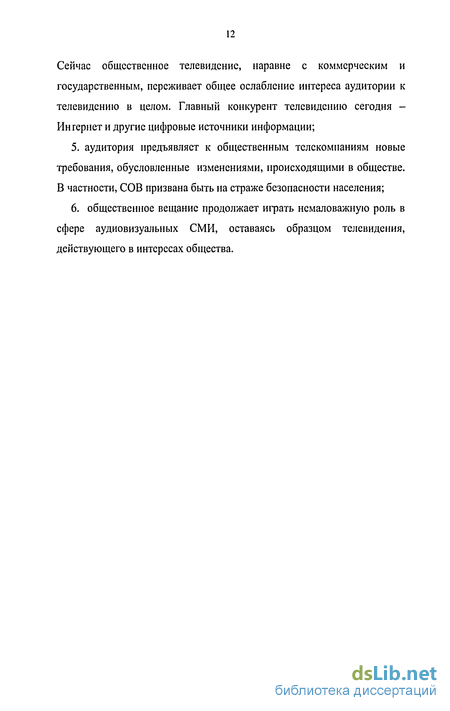 12

Сейчас общественное телевидение, наравне с коммерческим и государственным, переживает общее ослабление интереса аудитории к телевидению в целом. Главный конкурент телевидению сегодня – Интернет и другие цифровые источники информации;

5. аудитория предъявляет к общественным телекомпаниям новые требования, обусловленные изменениями, происходящими в обществе. В частности, СОВ призвана быть на страже безопасности населения;

6. общественное вещание продолжает играть немаловажную роль в сфере аудиовизуальных СМИ, оставаясь образцом телевидения, действующего в интересах общества.

dsLib.net
библиотека диссертаций